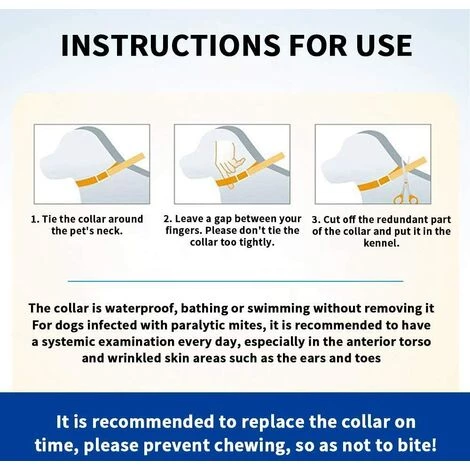 INSTRUCTIONS FOR USE

1. Tie the collar around the pet's neck.

2. Leave a gap between your fingers. Please don't tie the collar too tightly.

3. Cut off the redundant part of the collar and put it in the kennel.

The collar is waterproof, bathing or swimming without removing it
For dogs infected with paralytic mites, it is recommended to have a systemic examination every day, especially in the anterior torso and wrinkled skin areas such as the ears and toes

It is recommended to replace the collar on time, please prevent chewing, so as not to bite!